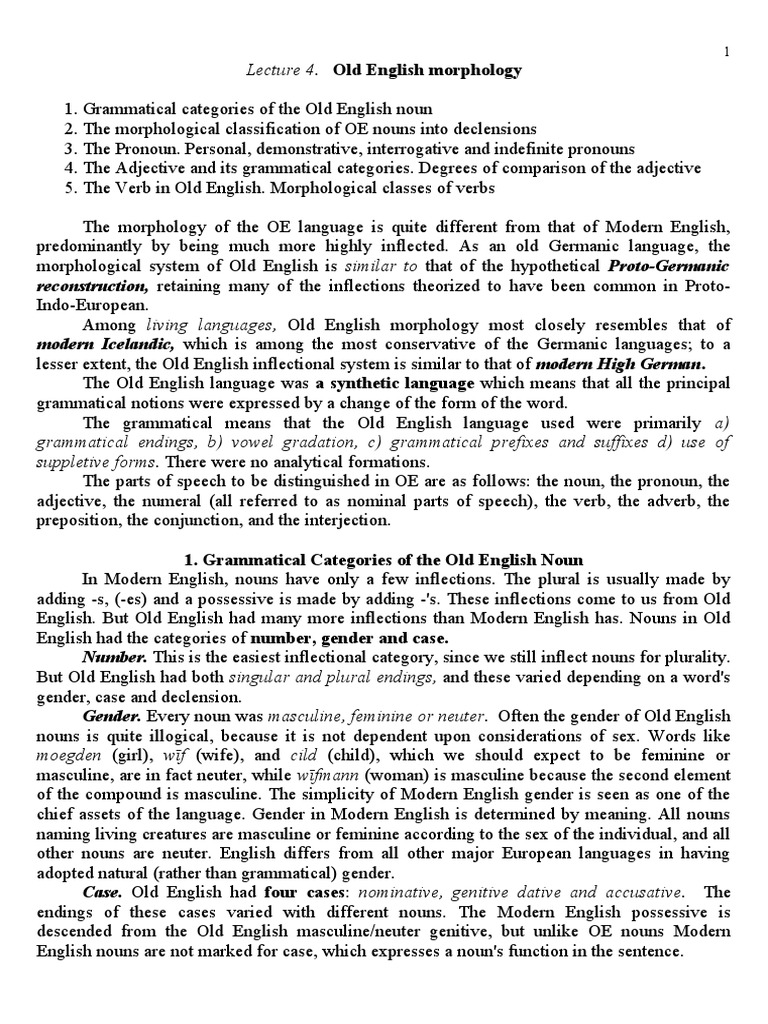 1

Lecture 4. Old English morphology

1. Grammatical categories of the Old English noun
2. The morphological classification of OE nouns into declensions
3. The Pronoun. Personal, demonstrative, interrogative and indefinite pronouns
4. The Adjective and its grammatical categories. Degrees of comparison of the adjective
5. The Verb in Old English. Morphological classes of verbs

The morphology of the OE language is quite different from that of Modern English, predominantly by being much more highly inflected. As an old Germanic language, the morphological system of Old English is similar to that of the hypothetical Proto-Germanic reconstruction, retaining many of the inflections theorized to have been common in Proto-Indo-European.

Among living languages, Old English morphology most closely resembles that of modern Icelandic, which is among the most conservative of the Germanic languages; to a lesser extent, the Old English inflectional system is similar to that of modern High German.

The Old English language was a synthetic language which means that all the principal grammatical notions were expressed by a change of the form of the word.

The grammatical means that the Old English language used were primarily a) grammatical endings, b) vowel gradation, c) grammatical prefixes and suffixes d) use of suppletive forms. There were no analytical formations.

The parts of speech to be distinguished in OE are as follows: the noun, the pronoun, the adjective, the numeral (all referred to as nominal parts of speech), the verb, the adverb, the preposition, the conjunction, and the interjection.

1. Grammatical Categories of the Old English Noun

In Modern English, nouns have only a few inflections. The plural is usually made by adding -s, (-es) and a possessive is made by adding -'s. These inflections come to us from Old English. But Old English had many more inflections than Modern English has. Nouns in Old English had the categories of number, gender and case.

Number. This is the easiest inflectional category, since we still inflect nouns for plurality. But Old English had both singular and plural endings, and these varied depending on a word's gender, case and declension.

Gender. Every noun was masculine, feminine or neuter. Often the gender of Old English nouns is quite illogical, because it is not dependent upon considerations of sex. Words like moegden (girl), wīf (wife), and cild (child), which we should expect to be feminine or masculine, are in fact neuter, while wīfmann (woman) is masculine because the second element of the compound is masculine. The simplicity of Modern English gender is seen as one of the chief assets of the language. Gender in Modern English is determined by meaning. All nouns naming living creatures are masculine or feminine according to the sex of the individual, and all other nouns are neuter. English differs from all other major European languages in having adopted natural (rather than grammatical) gender.

Case. Old English had four cases: nominative, genitive dative and accusative. The endings of these cases varied with different nouns. The Modern English possessive is descended from the Old English masculine/neuter genitive, but unlike OE nouns Modern English nouns are not marked for case, which expresses a noun's function in the sentence.